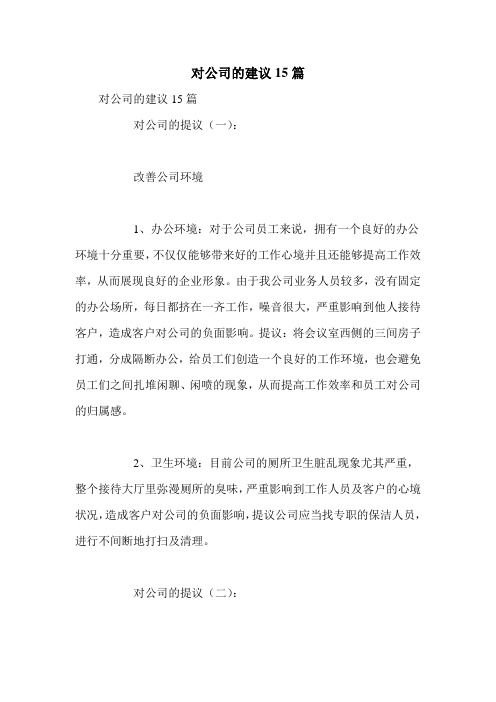 对公司的建议 15 篇

对公司的建议 15 篇

对公司的提议（一）：

改善公司环境

1、办公环境：对于公司员工来说，拥有一个良好的办公环境十分重要，不仅仅能够带来好的工作心境并且还能够提高工作效率，从而展现良好的企业形象。由于我公司业务人员较多，没有固定的办公场所，每日都挤在一齐工作，噪音很大，严重影响到他人接待客户，造成客户对公司的负面影响。提议：将会议室西侧的三间房子打通，分成隔断办公，给员工们创造一个良好的工作环境，也会避免员工们之间扎堆闲聊、闲喷的现象，从而提高工作效率和员工对公司的归属感。

2、卫生环境：目前公司的厕所卫生脏乱现象尤其严重，整个接待大厅里弥漫厕所的臭味，严重影响到工作人员及客户的心境状况，造成客户对公司的负面影响，提议公司应当找专职的保洁人员，进行不间断地打扫及清理。

对公司的提议（二）：